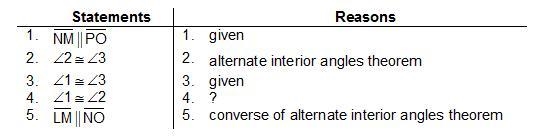 | Statements | Reasons |
|---|---|
| 1. $\overline{NM} \parallel \overline{PO}$ | 1. given |
| 2. $\angle 2 \cong \angle 3$ | 2. alternate interior angles theorem |
| 3. $\angle 1 \cong \angle 3$ | 3. given |
| 4. $\angle 1 \cong \angle 2$ | 4. ? |
| 5. $\overline{LM} \parallel \overline{NO}$ | 5. converse of alternate interior angles theorem |